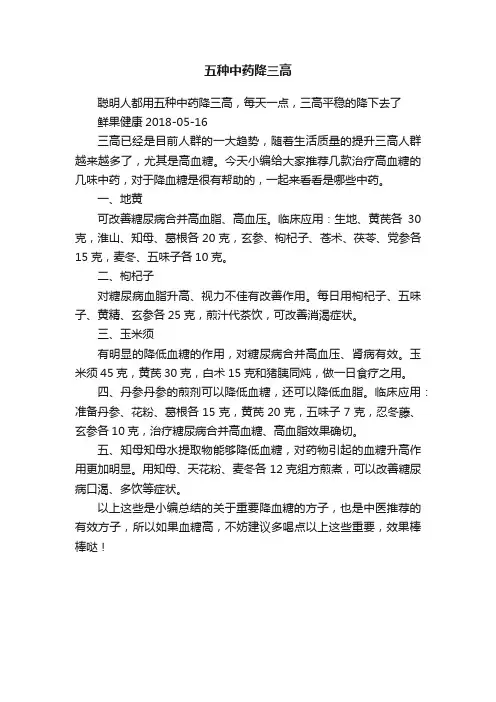 五种中药降三高

聪明人都用五种中药降三高，每天一点，三高平稳的降下去了

鲜果健康 2018-05-16

三高已经是目前人群的一大趋势，随着生活质量的提升三高人群越来越多了，尤其是高血糖。今天小编给大家推荐几款治疗高血糖的几味中药，对于降血糖是很有帮助的，一起来看看是哪些中药。

一、地黄

可改善糖尿病合并高血脂、高血压。临床应用：生地、黄芪各 30 克，淮山、知母、葛根各 20 克，玄参、枸杞子、苍术、茯苓、党参各 15 克，麦冬、五味子各 10 克。

二、枸杞子

对糖尿病血脂升高、视力不佳有改善作用。每日用枸杞子、五味子、黄精、玄参各 25 克，煎汁代茶饮，可改善消渴症状。

三、玉米须

有明显的降低血糖的作用，对糖尿病合并高血压、肾病有效。玉米须 45 克，黄芪 30 克，白术 15 克和猪胰同炖，做一日食疗之用。

四、丹参丹参的煎剂可以降低血糖，还可以降低血脂。临床应用：准备丹参、花粉、葛根各 15 克，黄芪 20 克，五味子 7 克，忍冬藤、玄参各 10 克，治疗糖尿病合并高血糖、高血脂效果确切。

五、知母知母水提取物能够降低血糖，对药物引起的血糖升高作用更加明显。用知母、天花粉、麦冬各 12 克组方煎煮，可以改善糖尿病口渴、多饮等症状。

以上这些是小编总结的关于重要降血糖的方子，也是中医推荐的有效方子，所以如果血糖高，不妨建议多喝点以上这些重要，效果棒棒哒！